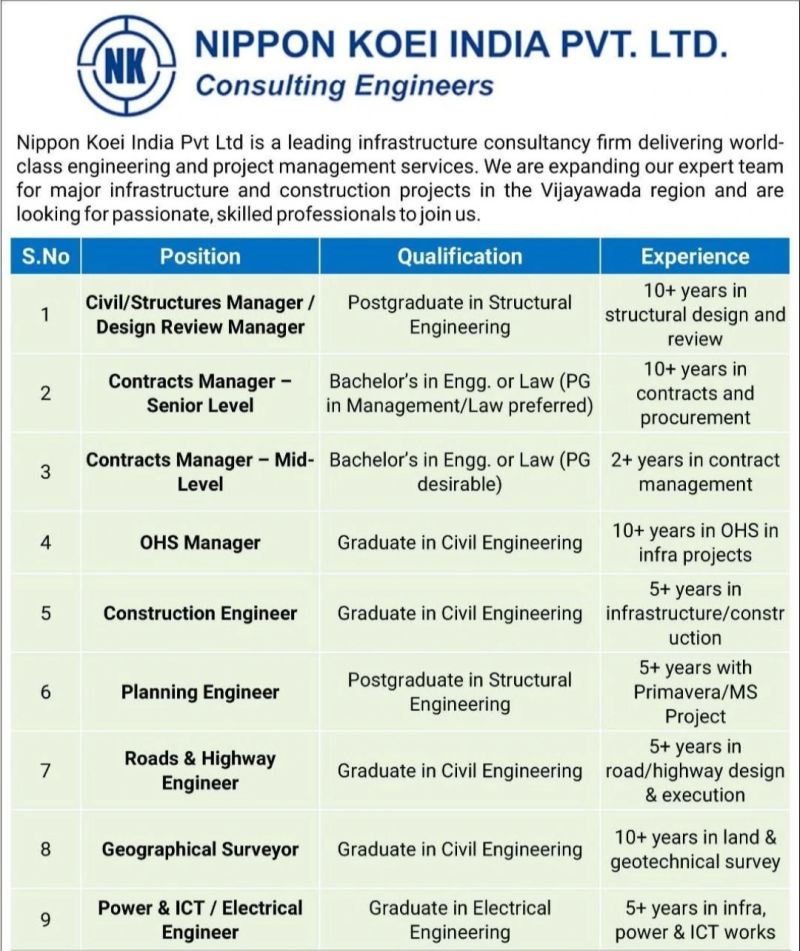 NK

NIPPON KOEI INDIA PVT. LTD.
Consulting Engineers

Nippon Koei India Pvt Ltd is a leading infrastructure consultancy firm delivering world-class engineering and project management services. We are expanding our expert team for major infrastructure and construction projects in the Vijayawada region and are looking for passionate, skilled professionals to join us.

| S.No | Position | Qualification | Experience |
|---|---|---|---|
| 1 | Civil/Structures Manager / Design Review Manager | Postgraduate in Structural Engineering | 10+ years in structural design and review |
| 2 | Contracts Manager – Senior Level | Bachelor's in Engg. or Law (PG in Management/Law preferred) | 10+ years in contracts and procurement |
| 3 | Contracts Manager – Mid-Level | Bachelor's in Engg. or Law (PG desirable) | 2+ years in contract management |
| 4 | OHS Manager | Graduate in Civil Engineering | 10+ years in OHS in infra projects |
| 5 | Construction Engineer | Graduate in Civil Engineering | 5+ years in infrastructure/construction |
| 6 | Planning Engineer | Postgraduate in Structural Engineering | 5+ years with Primavera/MS Project |
| 7 | Roads & Highway Engineer | Graduate in Civil Engineering | 5+ years in road/highway design & execution |
| 8 | Geographical Surveyor | Graduate in Civil Engineering | 10+ years in land & geotechnical survey |
| 9 | Power & ICT / Electrical Engineer | Graduate in Electrical Engineering | 5+ years in infra, power & ICT works |